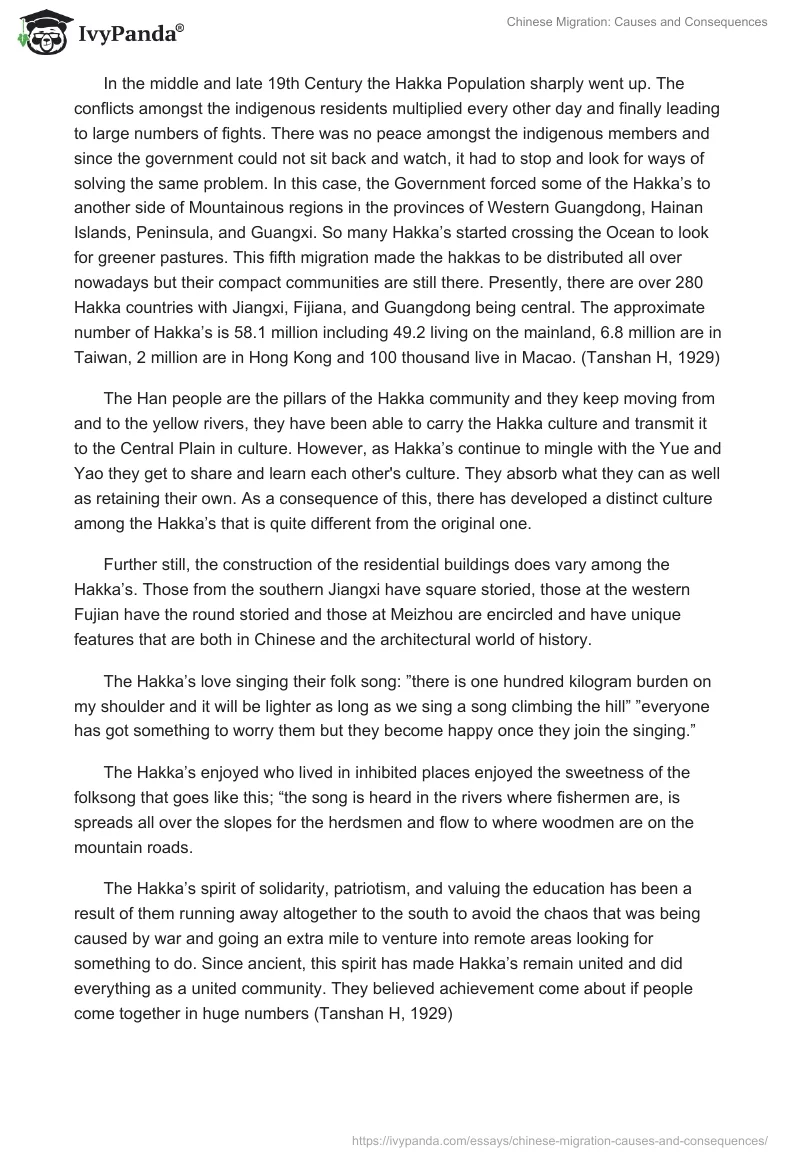 IvyPanda®

Chinese Migration: Causes and Consequences

In the middle and late 19th Century the Hakka Population sharply went up. The conflicts amongst the indigenous residents multiplied every other day and finally leading to large numbers of fights. There was no peace amongst the indigenous members and since the government could not sit back and watch, it had to stop and look for ways of solving the same problem. In this case, the Government forced some of the Hakka's to another side of Mountainous regions in the provinces of Western Guangdong, Hainan Islands, Peninsula, and Guangxi. So many Hakka's started crossing the Ocean to look for greener pastures. This fifth migration made the hakkas to be distributed all over nowadays but their compact communities are still there. Presently, there are over 280 Hakka countries with Jiangxi, Fijiana, and Guangdong being central. The approximate number of Hakka's is 58.1 million including 49.2 living on the mainland, 6.8 million are in Taiwan, 2 million are in Hong Kong and 100 thousand live in Macao. (Tanshan H, 1929)

The Han people are the pillars of the Hakka community and they keep moving from and to the yellow rivers, they have been able to carry the Hakka culture and transmit it to the Central Plain in culture. However, as Hakka's continue to mingle with the Yue and Yao they get to share and learn each other's culture. They absorb what they can as well as retaining their own. As a consequence of this, there has developed a distinct culture among the Hakka's that is quite different from the original one.

Further still, the construction of the residential buildings does vary among the Hakka's. Those from the southern Jiangxi have square storied, those at the western Fujian have the round storied and those at Meizhou are encircled and have unique features that are both in Chinese and the architectural world of history.

The Hakka's love singing their folk song: "there is one hundred kilogram burden on my shoulder and it will be lighter as long as we sing a song climbing the hill" "everyone has got something to worry them but they become happy once they join the singing."

The Hakka's enjoyed who lived in inhibited places enjoyed the sweetness of the folksong that goes like this; "the song is heard in the rivers where fishermen are, is spreads all over the slopes for the herdsmen and flow to where woodmen are on the mountain roads.

The Hakka's spirit of solidarity, patriotism, and valuing the education has been a result of them running away altogether to the south to avoid the chaos that was being caused by war and going an extra mile to venture into remote areas looking for something to do. Since ancient, this spirit has made Hakka's remain united and did everything as a united community. They believed achievement come about if people come together in huge numbers (Tanshan H, 1929)

https://ivypanda.com/essays/chinese-migration-causes-and-consequences/